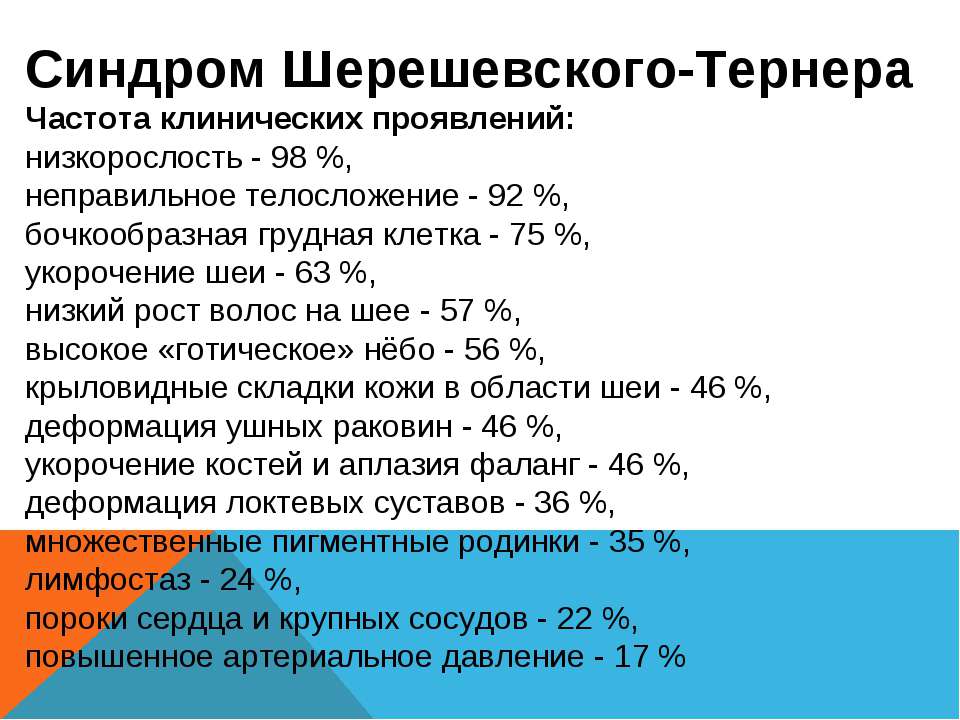 Синдром Шерешевского-Тернера
Частота клинических проявлений:
низкорослость - 98 %,
неправильное телосложение - 92 %,
бочкообразная грудная клетка - 75 %,
укорочение шеи - 63 %,
низкий рост волос на шее - 57 %,
высокое «готическое» нёбо - 56 %,
крыловидные складки кожи в области шеи - 46 %,
деформация ушных раковин - 46 %,
укорочение костей и аплазия фаланг - 46 %,
деформация локтевых суставов - 36 %,
множественные пигментные родинки - 35 %,
лимфостаз - 24 %,
пороки сердца и крупных сосудов - 22 %,
повышенное артериальное давление - 17 %